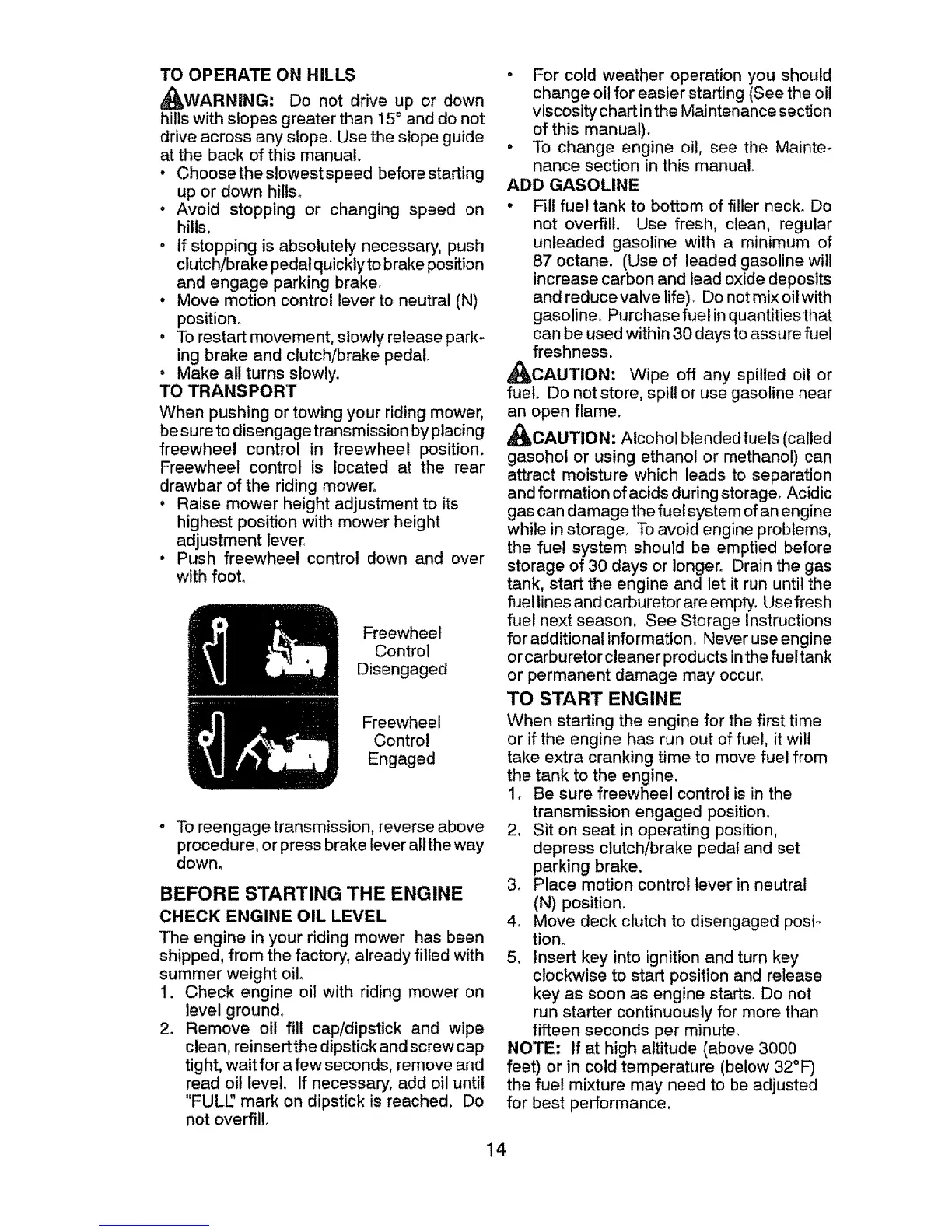 TO OPERATE ON HILLS

WARNING: Do not drive up or down hills with slopes greater than 15° and do not drive across any slope. Use the slope guide at the back of this manual.

• Choose the slowest speed before starting up or down hills.
• Avoid stopping or changing speed on hills.
• If stopping is absolutely necessary, push clutch/brake pedal quickly to brake position and engage parking brake.
• Move motion control lever to neutral (N) position.
• To restart movement, slowly release parking brake and clutch/brake pedal.
• Make all turns slowly.

TO TRANSPORT

When pushing or towing your riding mower, be sure to disengage transmission by placing freewheel control in freewheel position. Freewheel control is located at the rear drawbar of the riding mower.

• Raise mower height adjustment to its highest position with mower height adjustment lever.
• Push freewheel control down and over with foot.

Freewheel Control Disengaged

Freewheel Control Engaged

• To reengage transmission, reverse above procedure, or press brake lever all the way down.

BEFORE STARTING THE ENGINE

CHECK ENGINE OIL LEVEL

The engine in your riding mower has been shipped, from the factory, already filled with summer weight oil.

1. Check engine oil with riding mower on level ground.
2. Remove oil fill cap/dipstick and wipe clean, reinsert the dipstick and screw cap tight, wait for a few seconds, remove and read oil level. If necessary, add oil until "FULL" mark on dipstick is reached. Do not overfill.

• For cold weather operation you should change oil for easier starting (See the oil viscosity chart in the Maintenance section of this manual).
• To change engine oil, see the Maintenance section in this manual.

ADD GASOLINE

• Fill fuel tank to bottom of filler neck. Do not overfill. Use fresh, clean, regular unleaded gasoline with a minimum of 87 octane. (Use of leaded gasoline will increase carbon and lead oxide deposits and reduce valve life). Do not mix oil with gasoline. Purchase fuel in quantities that can be used within 30 days to assure fuel freshness.

CAUTION: Wipe off any spilled oil or fuel. Do not store, spill or use gasoline near an open flame.

CAUTION: Alcohol blended fuels (called gasohol or using ethanol or methanol) can attract moisture which leads to separation and formation of acids during storage. Acidic gas can damage the fuel system of an engine while in storage. To avoid engine problems, the fuel system should be emptied before storage of 30 days or longer. Drain the gas tank, start the engine and let it run until the fuel lines and carburetor are empty. Use fresh fuel next season. See Storage Instructions for additional information. Never use engine or carburetor cleaner products in the fuel tank or permanent damage may occur.

TO START ENGINE

When starting the engine for the first time or if the engine has run out of fuel, it will take extra cranking time to move fuel from the tank to the engine.

1. Be sure freewheel control is in the transmission engaged position.
2. Sit on seat in operating position, depress clutch/brake pedal and set parking brake.
3. Place motion control lever in neutral (N) position.
4. Move deck clutch to disengaged position.
5. Insert key into ignition and turn key clockwise to start position and release key as soon as engine starts. Do not run starter continuously for more than fifteen seconds per minute.

NOTE: If at high altitude (above 3000 feet) or in cold temperature (below 32°F) the fuel mixture may need to be adjusted for best performance.

14